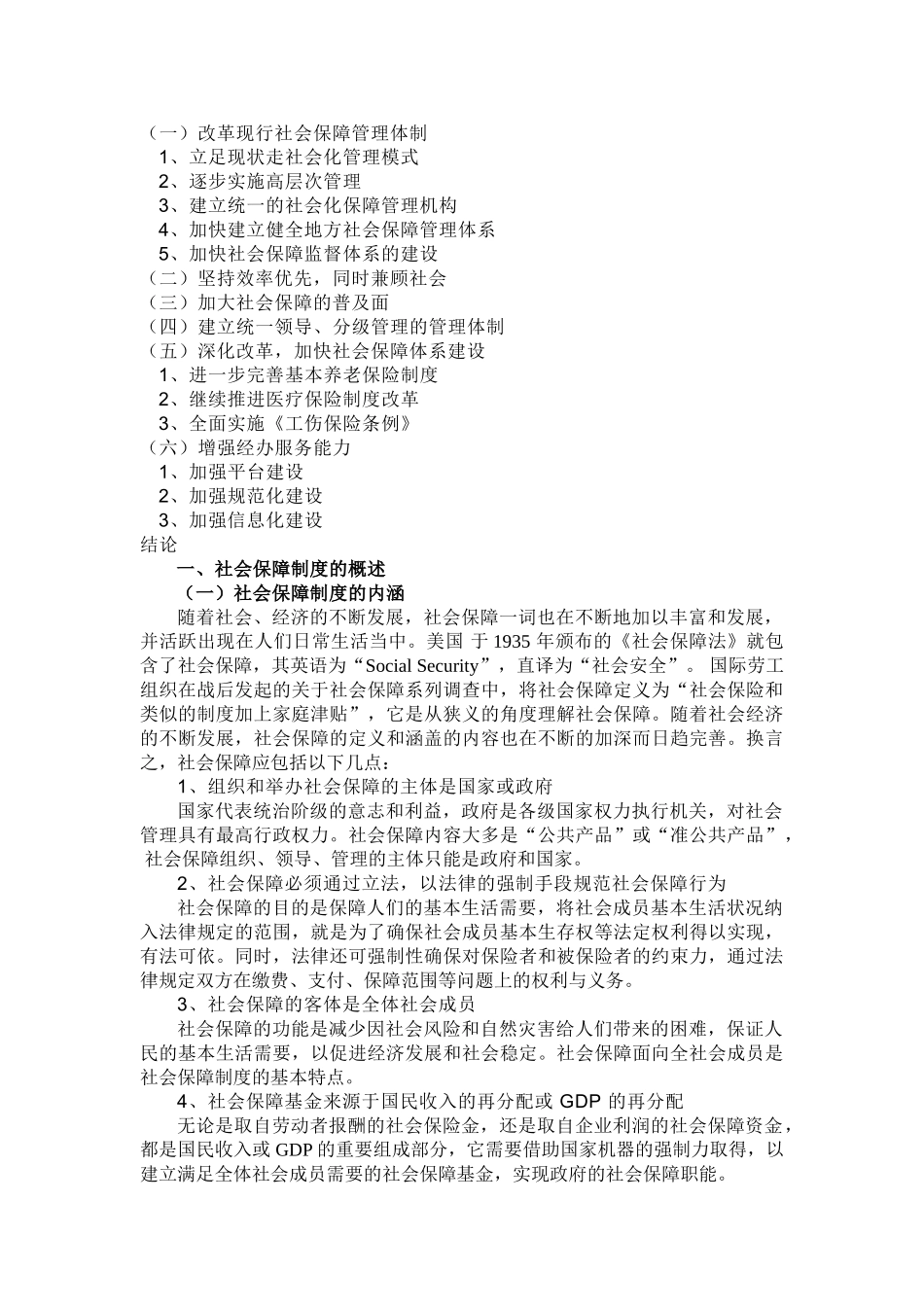 （一）改革现行社会保障管理体制
1、立足现状走社会化管理模式
2、逐步实施高层次管理
3、建立统一的社会化保障管理机构
4、加快建立健全地方社会保障管理体系
5、加快社会保障监督体系的建设
（二）坚持效率优先，同时兼顾社会
（三）加大社会保障的普及面
（四）建立统一领导、分级管理的管理体制
（五）深化改革，加快社会保障体系建设
1、进一步完善基本养老保险制度
2、继续推进医疗保险制度改革
3、全面实施《工伤保险条例》
（六）增强经办服务能力
1、加强平台建设
2、加强规范化建设
3、加强信息化建设
结论

一、社会保障制度的概述
（一）社会保障制度的内涵

随着社会、经济的不断发展，社会保障一词也在不断地加以丰富和发展，并活跃出现在人们日常生活当中。美国 于 1935 年颁布的《社会保障法》就包含了社会保障，其英语为“Social Security”，直译为“社会安全”。 国际劳工组织在战后发起的关于社会保障系列调查中，将社会保障定义为“社会保险和类似的制度加上家庭津贴”，它是从狭义的角度理解社会保障。随着社会经济的不断发展，社会保障的定义和涵盖的内容也在不断的加深而日趋完善。换言之，社会保障应包括以下几点：

1、组织和举办社会保障的主体是国家或政府

国家代表统治阶级的意志和利益，政府是各级国家权力执行机关，对社会管理具有最高行政权力。社会保障内容大多是“公共产品”或“准公共产品”，社会保障组织、领导、管理的主体只能是政府和国家。

2、社会保障必须通过立法，以法律的强制手段规范社会保障行为

社会保障的目的是保障人们的基本生活需要，将社会成员基本生活状况纳入法律规定的范围，就是为了确保社会成员基本生存权等法定权利得以实现，有法可依。同时，法律还可强制性确保对保险者和被保险者的约束力，通过法律规定双方在缴费、支付、保障范围等问题上的权利与义务。

3、社会保障的客体是全体社会成员

社会保障的功能是减少因社会风险和自然灾害给人们带来的困难，保证人民的基本生活需要，以促进经济发展和社会稳定。社会保障面向全社会成员是社会保障制度的基本特点。

4、社会保障基金来源于国民收入的再分配或 GDP 的再分配

无论是取自劳动者报酬的社会保险金，还是取自企业利润的社会保障资金，都是国民收入或 GDP 的重要组成部分，它需要借助国家机器的强制力取得，以建立满足全体社会成员需要的社会保障基金，实现政府的社会保障职能。